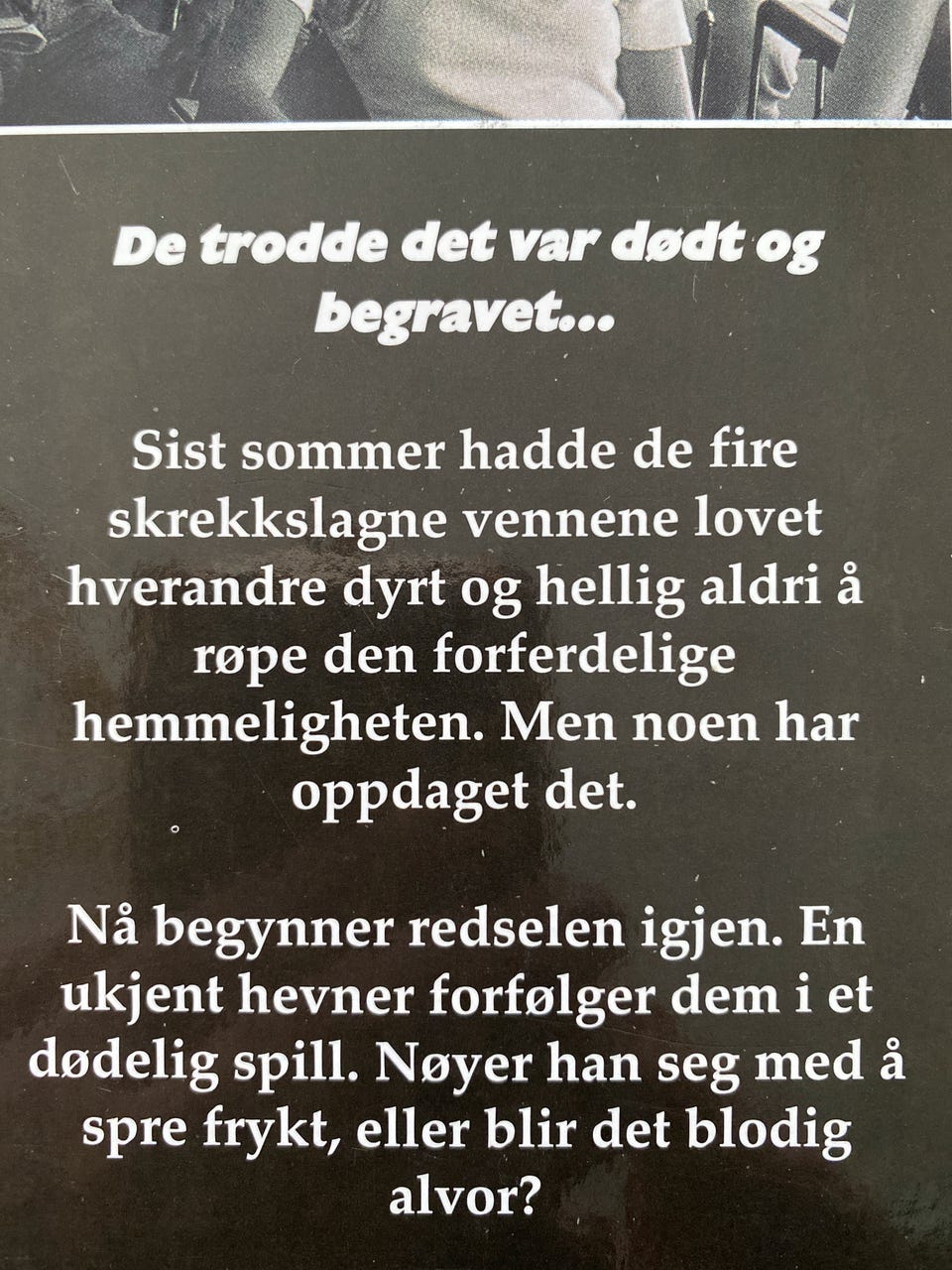 De trodde det var dødt og begravet...

Sist sommer hadde de fire skrekkslagne vennene lovet hverandre dyrt og hellig aldri å røpe den forferdelige hemmeligheten. Men noen har oppdaget det.

Nå begynner redselen igjen. En ukjent hevner forfølger dem i et dødelig spill. Nøyer han seg med å spre frykt, eller blir det blodig alvor?